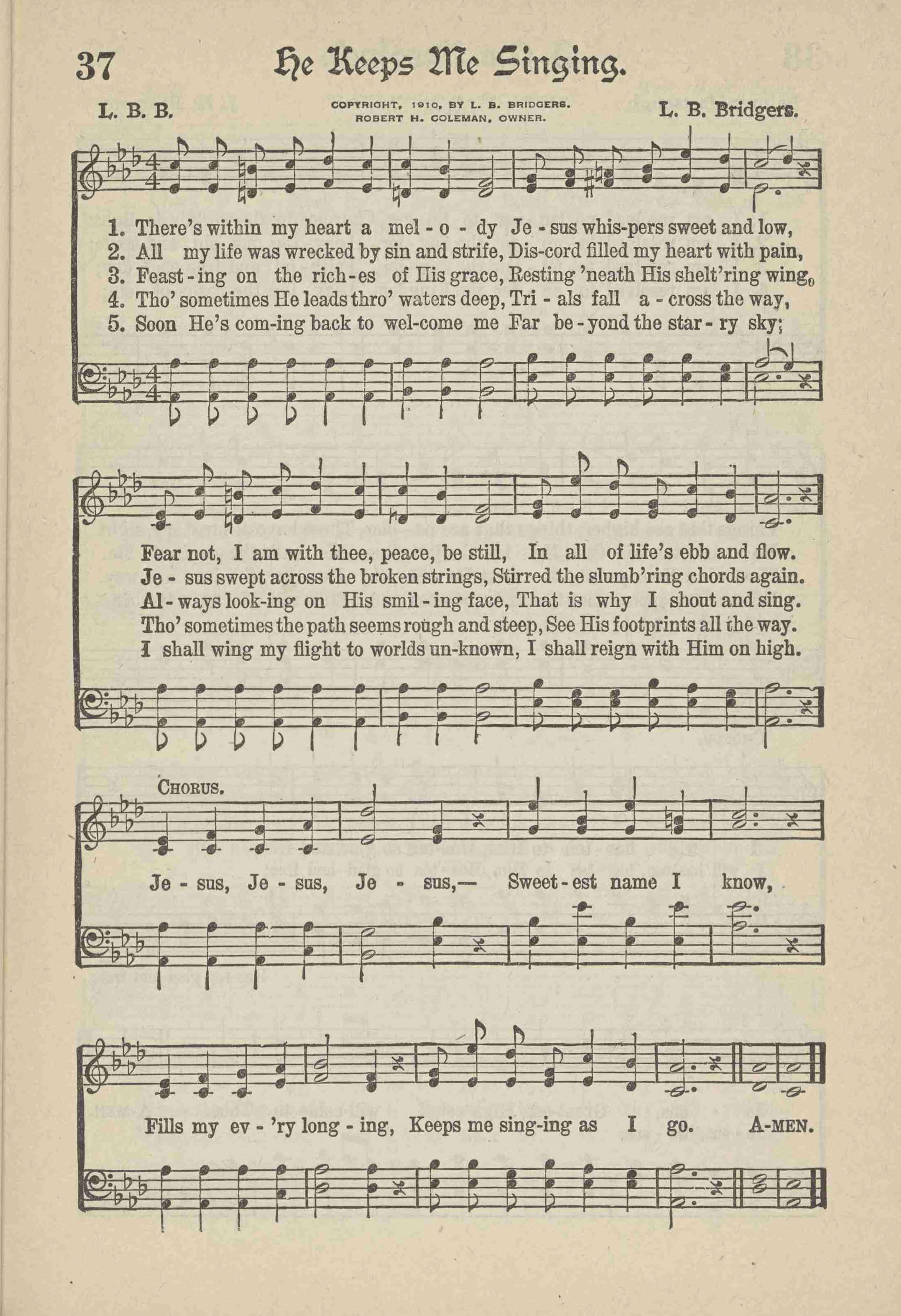 37 He Keeps Me Singing.

L. B. B.

COPYRIGHT, 1910, BY L. B. BRIDGERS. ROBERT H. COLEMAN, OWNER.

L. B. Bridgers.

1. There's within my heart a mel - o - dy Je - sus whis-pers sweet and low,
2. All my life was wrecked by sin and strife, Dis-cord filled my heart with pain,
3. Feast - ing on the rich - es of His grace, Resting 'neath His shelt'ring wing,
4. Tho' sometimes He leads thro' waters deep, Tri - als fall a - cross the way,
5. Soon He's com-ing back to wel-come me Far be - yond the star - ry sky;

Fear not, I am with thee, peace, be still, In all of life's ebb and flow.
Je - sus swept across the broken strings, Stirred the slumb'ring chords again.
Al - ways look-ing on His smil - ing face, That is why I shout and sing.
Tho' sometimes the path seems rough and steep, See His footprints all the way.
I shall wing my flight to worlds un-known, I shall reign with Him on high.

CHORUS.

Je - sus, Je - sus, Je - sus,— Sweet - est name I know,

Fills my ev - 'ry long - ing, Keeps me sing-ing as I go. A-MEN.